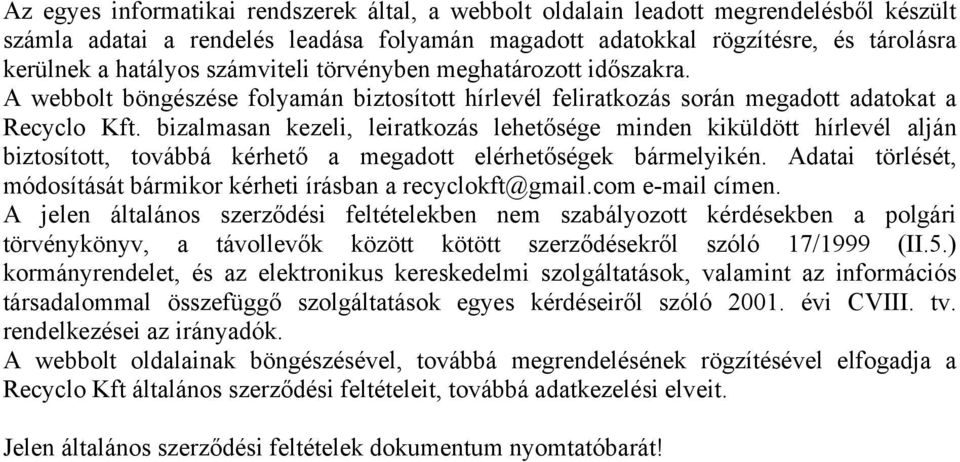 Az egyes informatikai rendszerek által, a webbolt oldalain leadott megrendelésből készült számla adatai a rendelés leadása folyamán magadott adatokkal rögzítésre, és tárolásra kerülnek a hatályos számviteli törvényben meghatározott időszakra.
A webbolt böngészése folyamán biztosított hírlevél feliratkozás során megadott adatokat a Recyclo Kft. bizalmasan kezeli, leiratkozás lehetősége minden kiküldött hírlevél alján biztosított, továbbá kérhető a megadott elérhetőségek bármelyikén. Adatai törlését, módosítását bármikor kérheti írásban a recyclokft@gmail.com e-mail címen.
A jelen általános szerződési feltételekben nem szabályozott kérdésekben a polgári törvénykönyv, a távollevők között kötött szerződésekről szóló 17/1999 (II.5.) kormányrendelet, és az elektronikus kereskedelmi szolgáltatások, valamint az információs társadalommal összefüggő szolgáltatások egyes kérdéseiről szóló 2001. évi CVIII. tv. rendelkezései az irányadók.
A webbolt oldalainak böngészésével, továbbá megrendelésének rögzítésével elfogadja a Recyclo Kft általános szerződési feltételeit, továbbá adatkezelési elveit.

Jelen általános szerződési feltételek dokumentum nyomtatóbarát!